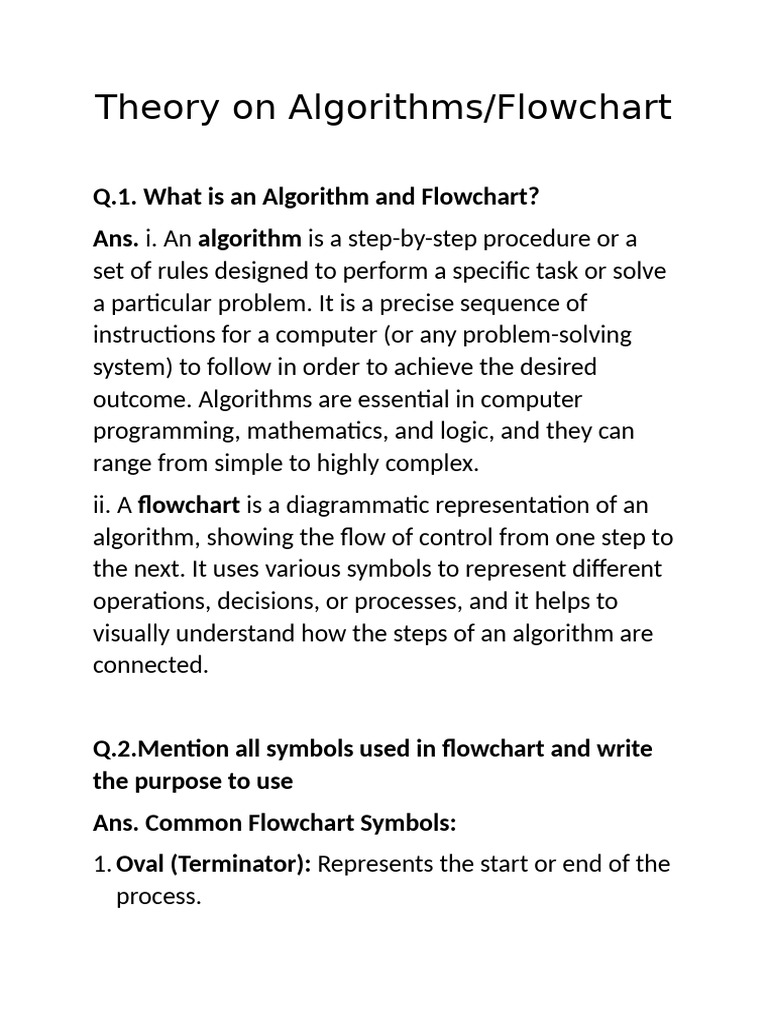 Theory on Algorithms/Flowchart

Q.1. What is an Algorithm and Flowchart?

Ans. i. An algorithm is a step-by-step procedure or a set of rules designed to perform a specific task or solve a particular problem. It is a precise sequence of instructions for a computer (or any problem-solving system) to follow in order to achieve the desired outcome. Algorithms are essential in computer programming, mathematics, and logic, and they can range from simple to highly complex.

ii. A flowchart is a diagrammatic representation of an algorithm, showing the flow of control from one step to the next. It uses various symbols to represent different operations, decisions, or processes, and it helps to visually understand how the steps of an algorithm are connected.

Q.2.Mention all symbols used in flowchart and write the purpose to use

Ans. Common Flowchart Symbols:

1. Oval (Terminator): Represents the start or end of the process.